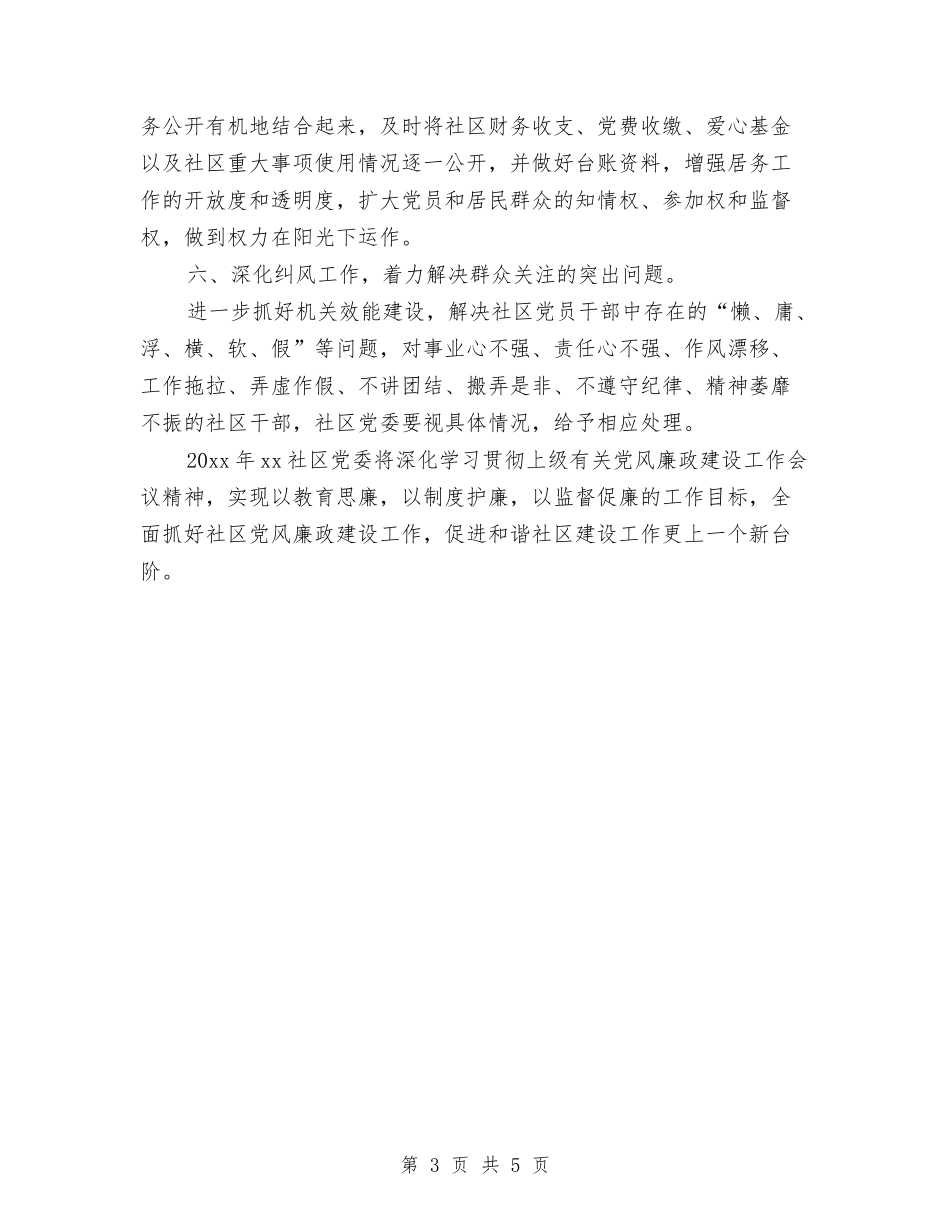 务公开有机地结合起来，及时将社区财务收支、党费收缴、爱心基金以及社区重大事项使用情况逐一公开，并做好台账资料，增强居务工作的开放度和透明度，扩大党员和居民群众的知情权、参加权和监督权，做到权力在阳光下运作。

六、深化纠风工作，着力解决群众关注的突出问题。

进一步抓好机关效能建设，解决社区党员干部中存在的“懒、庸、浮、横、软、假”等问题，对事业心不强、责任心不强、作风漂移、工作拖拉、弄虚作假、不讲团结、搬弄是非、不遵守纪律、精神萎靡不振的社区干部，社区党委要视具体情况，给予相应处理。

20xx 年 xx 社区党委将深化学习贯彻上级有关党风廉政建设工作会议精神，实现以教育思廉，以制度护廉，以监督促廉的工作目标，全面抓好社区党风廉政建设工作，促进和谐社区建设工作更上一个新台阶。

第 3 页 共 5 页